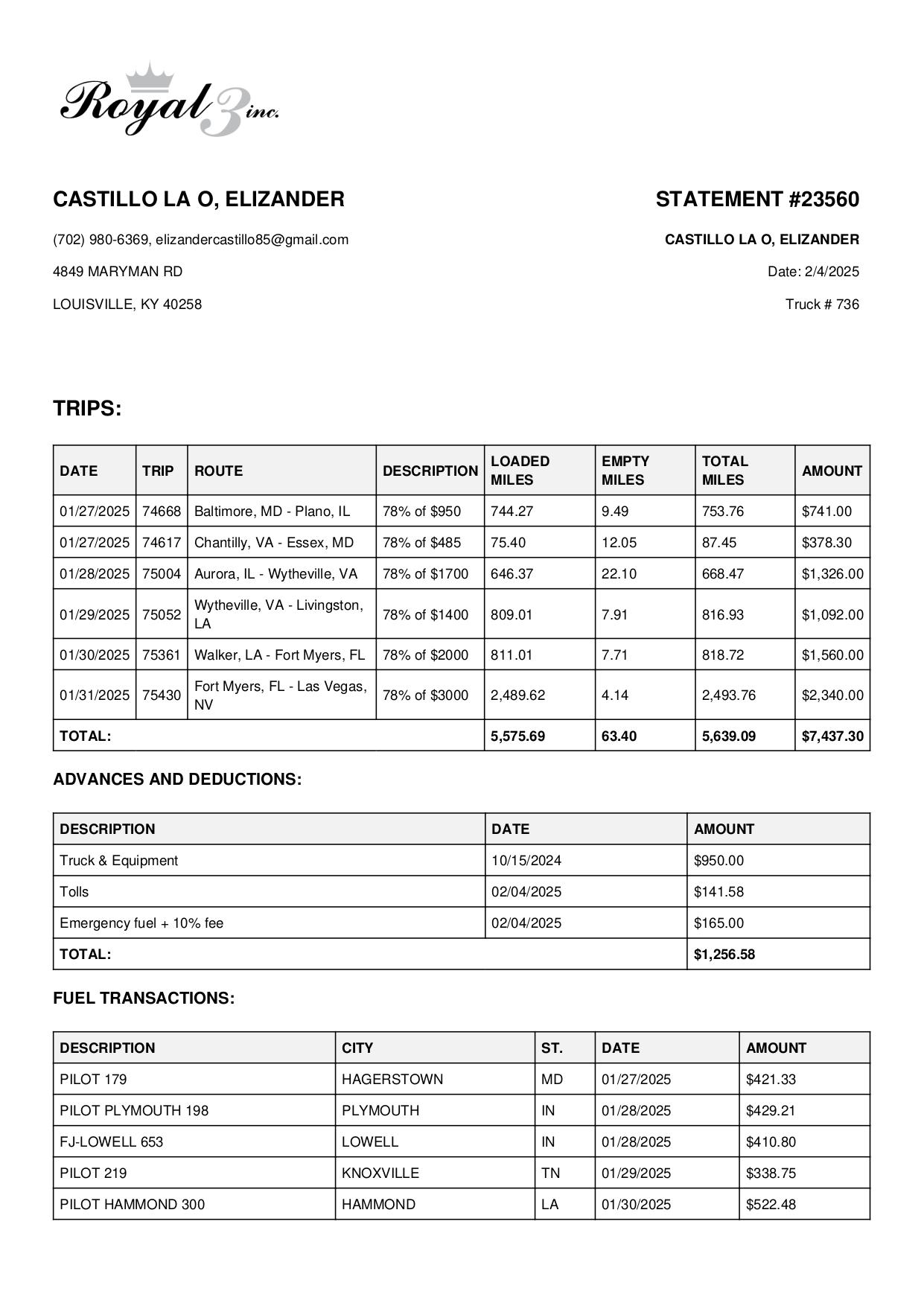 Royal 3 inc.

CASTILLO LA O, ELIZANDER

(702) 980-6369, elizandercastillo85@gmail.com

4849 MARYMAN RD

LOUISVILLE, KY 40258

STATEMENT #23560

CASTILLO LA O, ELIZANDER

Date: 2/4/2025

Truck # 736

TRIPS:

| DATE | TRIP | ROUTE | DESCRIPTION | LOADED MILES | EMPTY MILES | TOTAL MILES | AMOUNT |
|---|---|---|---|---|---|---|---|
| 01/27/2025 | 74668 | Baltimore, MD - Plano, IL | 78% of $950 | 744.27 | 9.49 | 753.76 | $741.00 |
| 01/27/2025 | 74617 | Chantilly, VA - Essex, MD | 78% of $485 | 75.40 | 12.05 | 87.45 | $378.30 |
| 01/28/2025 | 75004 | Aurora, IL - Wytheville, VA | 78% of $1700 | 646.37 | 22.10 | 668.47 | $1,326.00 |
| 01/29/2025 | 75052 | Wytheville, VA - Livingston, LA | 78% of $1400 | 809.01 | 7.91 | 816.93 | $1,092.00 |
| 01/30/2025 | 75361 | Walker, LA - Fort Myers, FL | 78% of $2000 | 811.01 | 7.71 | 818.72 | $1,560.00 |
| 01/31/2025 | 75430 | Fort Myers, FL - Las Vegas, NV | 78% of $3000 | 2,489.62 | 4.14 | 2,493.76 | $2,340.00 |
| TOTAL: | | | | 5,575.69 | 63.40 | 5,639.09 | $7,437.30 |

ADVANCES AND DEDUCTIONS:

| DESCRIPTION | DATE | AMOUNT |
|---|---|---|
| Truck & Equipment | 10/15/2024 | $950.00 |
| Tolls | 02/04/2025 | $141.58 |
| Emergency fuel + 10% fee | 02/04/2025 | $165.00 |
| TOTAL: | | $1,256.58 |

FUEL TRANSACTIONS:

| DESCRIPTION | CITY | ST. | DATE | AMOUNT |
|---|---|---|---|---|
| PILOT 179 | HAGERSTOWN | MD | 01/27/2025 | $421.33 |
| PILOT PLYMOUTH 198 | PLYMOUTH | IN | 01/28/2025 | $429.21 |
| FJ-LOWELL 653 | LOWELL | IN | 01/28/2025 | $410.80 |
| PILOT 219 | KNOXVILLE | TN | 01/29/2025 | $338.75 |
| PILOT HAMMOND 300 | HAMMOND | LA | 01/30/2025 | $522.48 |